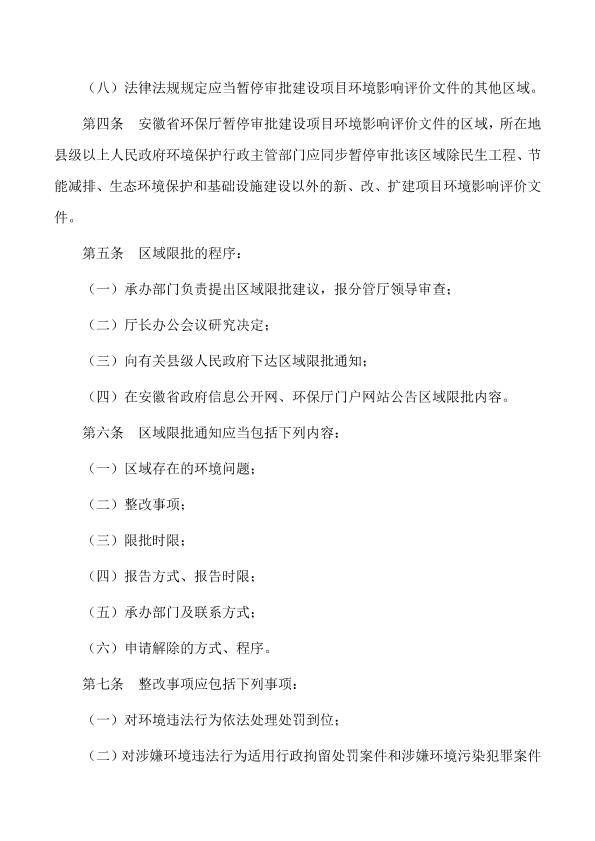 （八）法律法规规定应当暂停审批建设项目环境影响评价文件的其他区域。

第四条　安徽省环保厅暂停审批建设项目环境影响评价文件的区域，所在地县级以上人民政府环境保护行政主管部门应同步暂停审批该区域除民生工程、节能减排、生态环境保护和基础设施建设以外的新、改、扩建项目环境影响评价文件。

第五条　区域限批的程序：

（一）承办部门负责提出区域限批建议，报分管厅领导审查；

（二）厅长办公会议研究决定；

（三）向有关县级人民政府下达区域限批通知；

（四）在安徽省政府信息公开网、环保厅门户网站公告区域限批内容。

第六条　区域限批通知应当包括下列内容：

（一）区域存在的环境问题；

（二）整改事项；

（三）限批时限；

（四）报告方式、报告时限；

（五）承办部门及联系方式；

（六）申请解除的方式、程序。

第七条　整改事项应包括下列事项：

（一）对环境违法行为依法处理处罚到位；

（二）对涉嫌环境违法行为适用行政拘留处罚案件和涉嫌环境污染犯罪案件